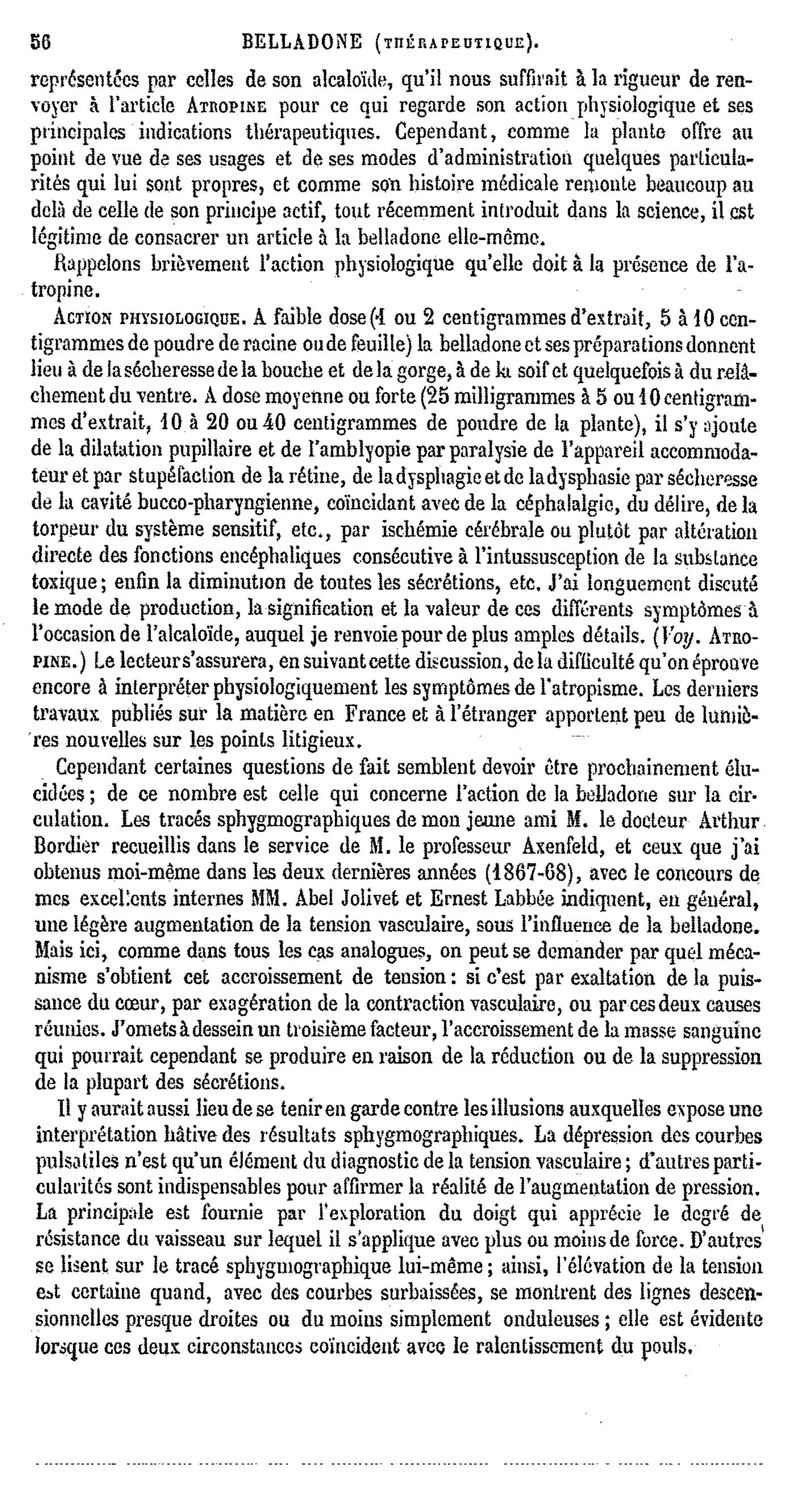 56 BELLADONE (THÉRAPEUTIQUE).

représentées par celles de son alcaloïde, qu'il nous suffirait à la rigueur de renvoyer à l'article ATROPINE pour ce qui regarde son action physiologique et ses principales indications thérapeutiques. Cependant, comme la plante offre au point de vue de ses usages et de ses modes d'administration quelques particularités qui lui sont propres, et comme son histoire médicale remonte beaucoup au delà de celle de son principe actif, tout récemment introduit dans la science, il est légitime de consacrer un article à la belladone elle-même.

Rappelons brièvement l'action physiologique qu'elle doit à la présence de l'atropine.

ACTION PHYSIOLOGIQUE. A faible dose (1 ou 2 centigrammes d'extrait, 5 à 10 centigrammes de poudre de racine ou de feuille) la belladone et ses préparations donnent lieu à de la sécheresse de la bouche et de la gorge, à de la soif et quelquefois à du relâchement du ventre. A dose moyenne ou forte (25 milligrammes à 5 ou 10 centigrammes d'extrait, 10 à 20 ou 40 centigrammes de poudre de la plante), il s'y ajoute de la dilatation pupillaire et de l'amblyopie par paralysie de l'appareil accommodateur et par stupéfaction de la rétine, de la dysphagie et de la dysphasie par sécheresse de la cavité bucco-pharyngienne, coïncidant avec de la céphalalgie, du délire, de la torpeur du système sensitif, etc., par ischémie cérébrale ou plutôt par altération directe des fonctions encéphaliques consécutive à l'intussusception de la substance toxique; enfin la diminution de toutes les sécrétions, etc. J'ai longuement discuté le mode de production, la signification et la valeur de ces différents symptômes à l'occasion de l'alcaloïde, auquel je renvoie pour de plus amples détails. (Voy. ATROPINE.) Le lecteur s'assurera, en suivant cette discussion, de la difficulté qu'on éprouve encore à interpréter physiologiquement les symptômes de l'atropisme. Les derniers travaux publiés sur la matière en France et à l'étranger apportent peu de lumières nouvelles sur les points litigieux.

Cependant certaines questions de fait semblent devoir être prochainement élucidées; de ce nombre est celle qui concerne l'action de la belladone sur la circulation. Les tracés sphygmographiques de mon jeune ami M. le docteur Arthur Bordier recueillis dans le service de M. le professeur Axenfeld, et ceux que j'ai obtenus moi-même dans les deux dernières années (1867-68), avec le concours de mes excellents internes MM. Abel Jolivet et Ernest Labbée indiquent, en général, une légère augmentation de la tension vasculaire, sous l'influence de la belladone. Mais ici, comme dans tous les cas analogues, on peut se demander par quel mécanisme s'obtient cet accroissement de tension: si c'est par exaltation de la puissance du cœur, par exagération de la contraction vasculaire, ou par ces deux causes réunies. J'omets à dessein un troisième facteur, l'accroissement de la masse sanguine qui pourrait cependant se produire en raison de la réduction ou de la suppression de la plupart des sécrétions.

Il y aurait aussi lieu de se tenir en garde contre les illusions auxquelles expose une interprétation hâtive des résultats sphygmographiques. La dépression des courbes pulsatiles n'est qu'un élément du diagnostic de la tension vasculaire; d'autres particularités sont indispensables pour affirmer la réalité de l'augmentation de pression. La principale est fournie par l'exploration du doigt qui apprécie le degré de résistance du vaisseau sur lequel il s'applique avec plus ou moins de force. D'autres se lisent sur le tracé sphygmographique lui-même; ainsi, l'élévation de la tension est certaine quand, avec des courbes surbaissées, se montrent des lignes descensionnelles presque droites ou du moins simplement onduleuses; elle est évidente lorsque ces deux circonstances coïncident avec le ralentissement du pouls.